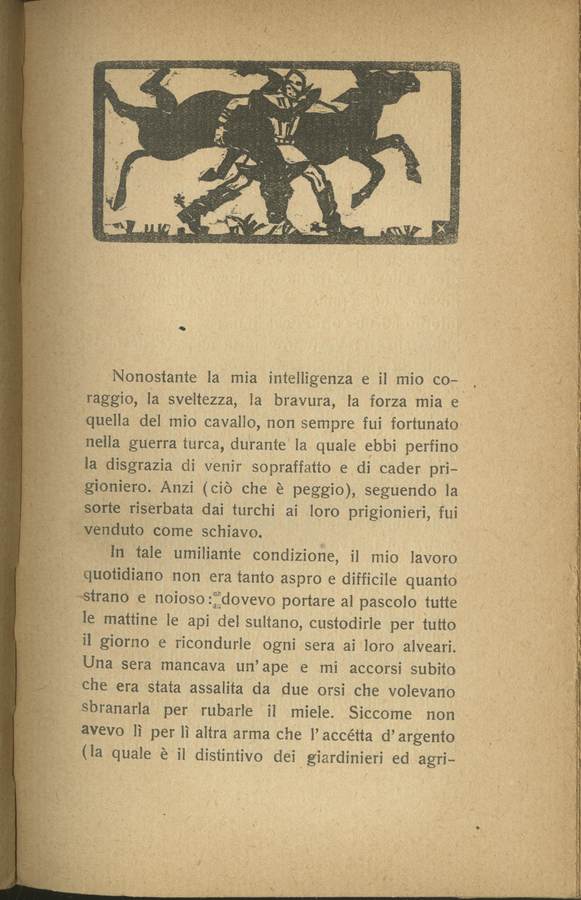 Nonostante la mia intelligenza e il mio coraggio, la sveltezza, la bravura, la forza mia e quella del mio cavallo, non sempre fui fortunato nella guerra turca, durante la quale ebbi perfino la disgrazia di venir sopraffatto e di cader prigioniero. Anzi (ciò che è peggio), seguendo la sorte riserbata dai turchi ai loro prigionieri, fui venduto come schiavo.

In tale umiliante condizione, il mio lavoro quotidiano non era tanto aspro e difficile quanto strano e noioso: dovevo portare al pascolo tutte le mattine le api del sultano, custodirle per tutto il giorno e ricondurle ogni sera ai loro alveari. Una sera mancava un'ape e mi accorsi subito che era stata assalita da due orsi che volevano sbranarla per rubarle il miele. Siccome non avevo lì per lì altra arma che l'accétta d'argento (la quale è il distintivo dei giardinieri ed agri-